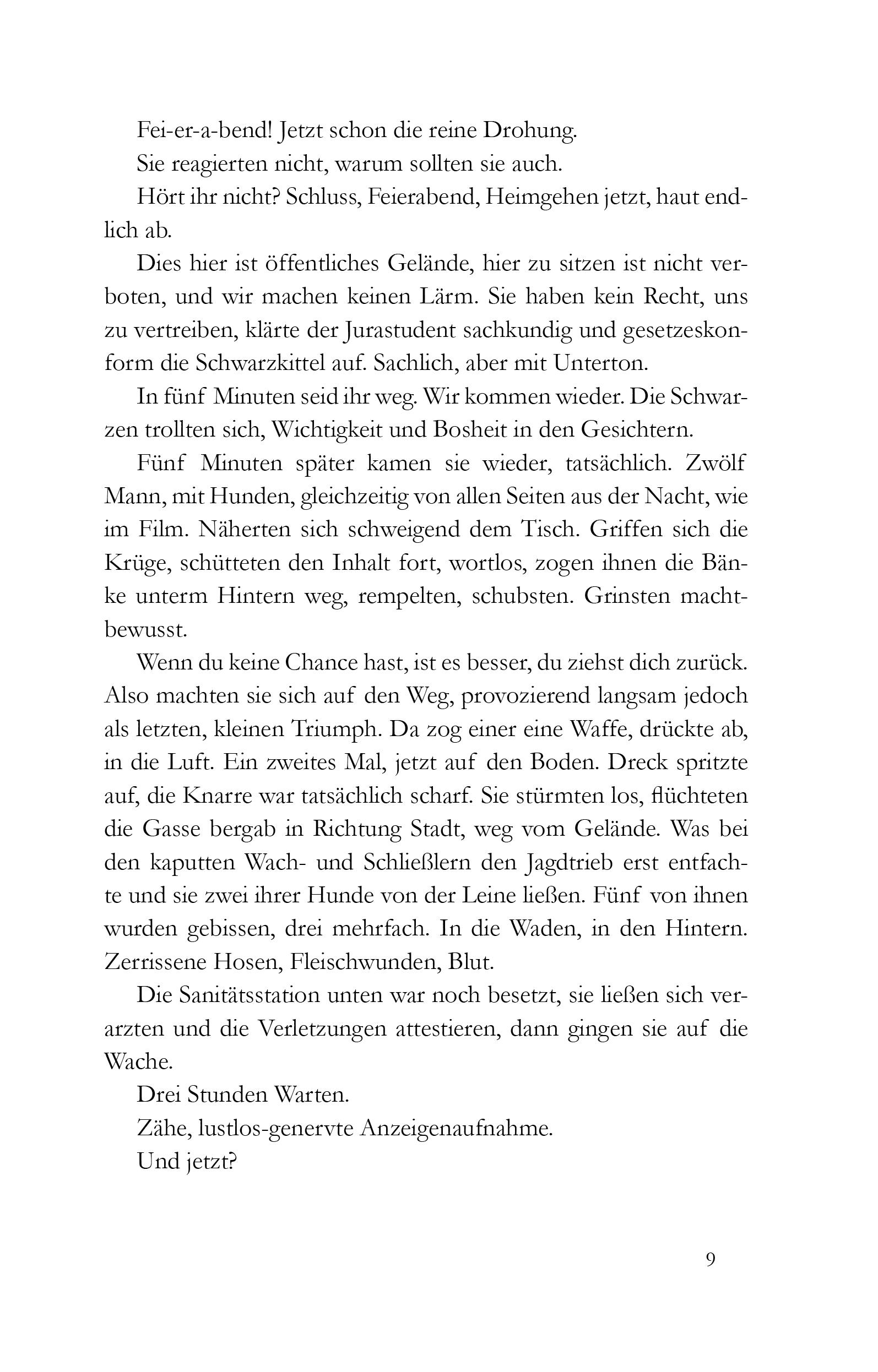 Fei-er-a-bend! Jetzt schon die reine Drohung.

Sie reagierten nicht, warum sollten sie auch.

Hört ihr nicht? Schluss, Feierabend, Heimgehen jetzt, haut endlich ab.

Dies hier ist öffentliches Gelände, hier zu sitzen ist nicht verboten, und wir machen keinen Lärm. Sie haben kein Recht, uns zu vertreiben, klärte der Jurastudent sachkundig und gesetzeskonform die Schwarzkittel auf. Sachlich, aber mit Unterton.

In fünf Minuten seid ihr weg. Wir kommen wieder. Die Schwarzen trollten sich, Wichtigkeit und Bosheit in den Gesichtern.

Fünf Minuten später kamen sie wieder, tatsächlich. Zwölf Mann, mit Hunden, gleichzeitig von allen Seiten aus der Nacht, wie im Film. Näherten sich schweigend dem Tisch. Griffen sich die Krüge, schütteten den Inhalt fort, wortlos, zogen ihnen die Bänke unterm Hintern weg, rempelten, schubsten. Grinsten machtbewusst.

Wenn du keine Chance hast, ist es besser, du ziehst dich zurück. Also machten sie sich auf den Weg, provozierend langsam jedoch als letzten, kleinen Triumph. Da zog einer eine Waffe, drückte ab, in die Luft. Ein zweites Mal, jetzt auf den Boden. Dreck spritzte auf, die Knarre war tatsächlich scharf. Sie stürmten los, flüchteten die Gasse bergab in Richtung Stadt, weg vom Gelände. Was bei den kaputten Wach- und Schließlern den Jagdtrieb erst entfachte und sie zwei ihrer Hunde von der Leine ließen. Fünf von ihnen wurden gebissen, drei mehrfach. In die Waden, in den Hintern. Zerrissene Hosen, Fleischwunden, Blut.

Die Sanitätsstation unten war noch besetzt, sie ließen sich verarzten und die Verletzungen attestieren, dann gingen sie auf die Wache.

Drei Stunden Warten.

Zähe, lustlos-genervte Anzeigenaufnahme.

Und jetzt?

9